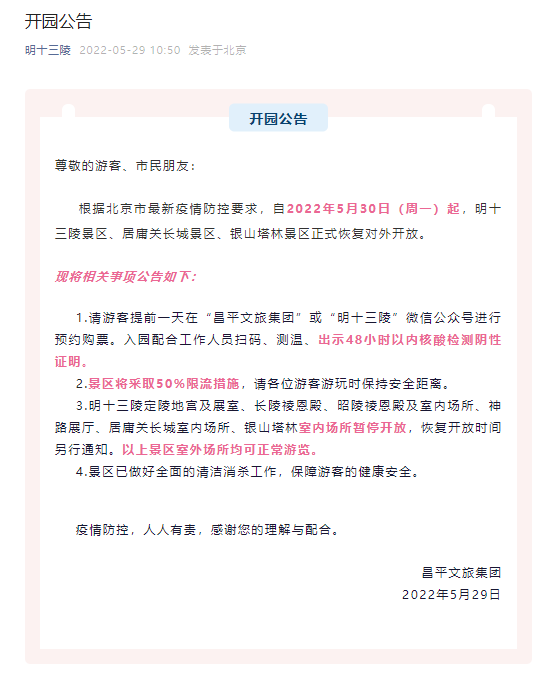 开园公告

明十三陵 2022-05-29 10:50 发表于北京

开园公告

尊敬的游客、市民朋友：

根据北京市最新疫情防控要求，自2022年5月30日（周一）起，明十三陵景区、居庸关长城景区、银山塔林景区正式恢复对外开放。

现将相关事项公告如下：

1.请游客提前一天在“昌平文旅集团”或“明十三陵”微信公众号进行预约购票。入园配合工作人员扫码、测温、出示48小时以内核酸检测阴性证明。

2.景区将采取50%限流措施，请各位游客游玩时保持安全距离。

3.明十三陵定陵地宫及展室、长陵祾恩殿、昭陵祾恩殿及室内场所、神路展厅、居庸关长城室内场所、银山塔林室内场所暂停开放，恢复开放时间另行通知。以上景区室外场所均可正常游览。

4.景区已做好全面的清洁消杀工作，保障游客的健康安全。

疫情防控，人人有责，感谢您的理解与配合。

昌平文旅集团
2022年5月29日